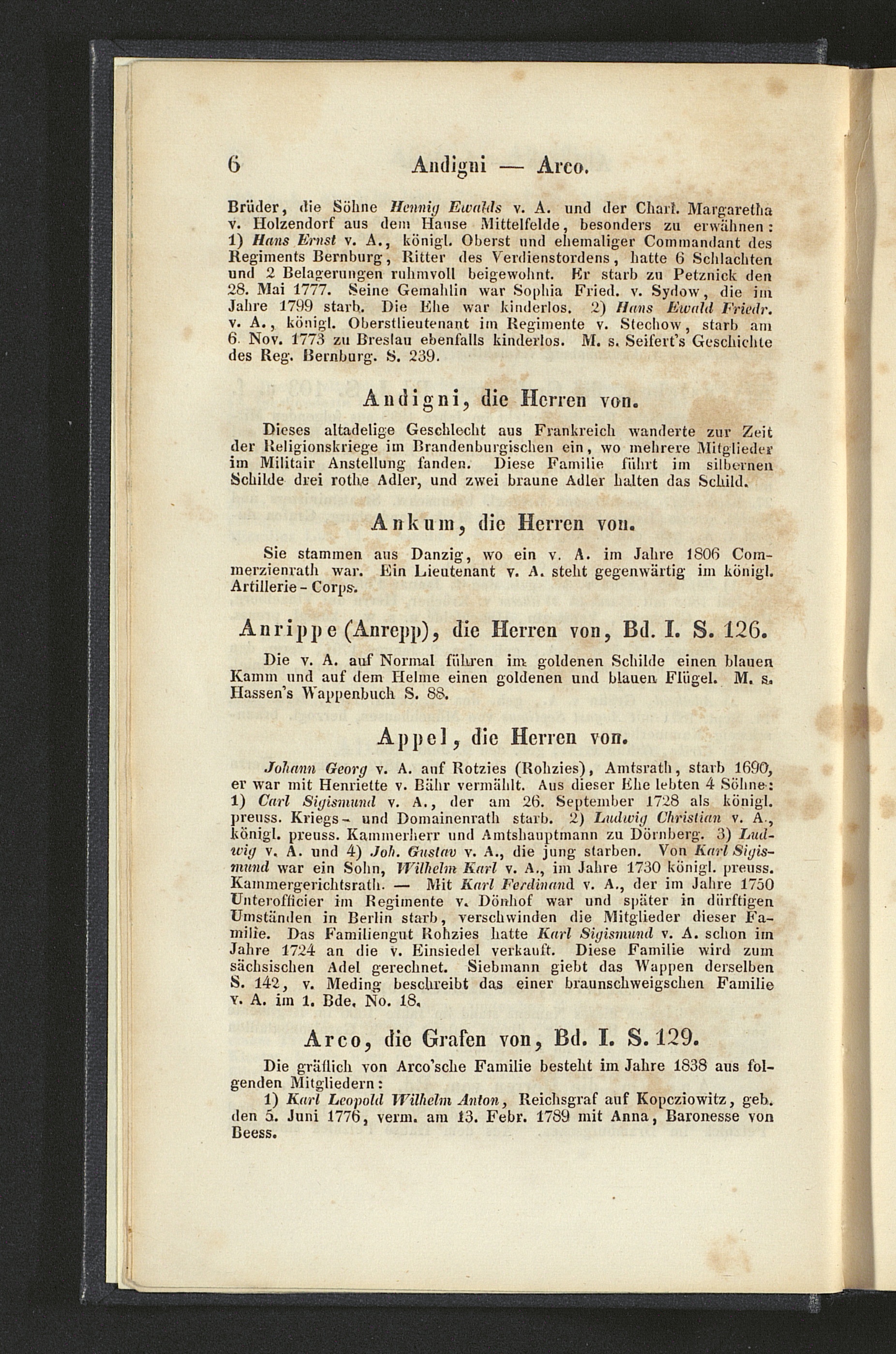 6 Andigni — Arco.

Brüder, die Söhne Hennig Ewalds v. A. und der Charl. Margaretha v. Holzendorf aus dem Hause Mittelfelde, besonders zu erwähnen: 1) Hans Ernst v. A., königl. Oberst und ehemaliger Commandant des Regiments Bernburg, Ritter des Verdienstordens, hatte 6 Schlachten und 2 Belagerungen ruhmvoll beigewohnt. Er starb zu Petznick den 28. Mai 1777. Seine Gemahlin war Sophia Fried. v. Sydow, die im Jahre 1799 starb. Die Ehe war kinderlos. 2) Hans Ewald Friedr. v. A., königl. Oberstlieutenant im Regimente v. Stechow, starb am 6. Nov. 1773 zu Breslau ebenfalls kinderlos. M. s. Seifert's Geschichte des Reg. Bernburg. S. 239.

Andigni, die Herren von.

Dieses altadelige Geschlecht aus Frankreich wanderte zur Zeit der Religionskriege im Brandenburgischen ein, wo mehrere Mitglieder im Militair Anstellung fanden. Diese Familie führt im silbernen Schilde drei rothe Adler, und zwei braune Adler halten das Schild.

Ankum, die Herren von.

Sie stammen aus Danzig, wo ein v. A. im Jahre 1806 Commerzienrath war. Ein Lieutenant v. A. steht gegenwärtig im königl. Artillerie-Corps.

Anrippe (Anrepp), die Herren von, Bd. I. S. 126.

Die v. A. auf Normal führen im goldenen Schilde einen blauen Kamm und auf dem Helme einen goldenen und blauen Flügel. M. s. Hassen's Wappenbuch S. 88.

Appel, die Herren von.

Johann Georg v. A. auf Rotzies (Rohzies), Amtsrath, starb 1690, er war mit Henriette v. Bähr vermählt. Aus dieser Ehe lebten 4 Söhne: 1) Carl Sigismund v. A., der am 26. September 1728 als königl. preuss. Kriegs- und Domainenrath starb. 2) Ludwig Christian v. A., königl. preuss. Kammerherr und Amtshauptmann zu Dörnberg. 3) Ludwig v. A. und 4) Joh. Gustav v. A., die jung starben. Von Karl Sigismund war ein Sohn, Wilhelm Karl v. A., im Jahre 1730 königl. preuss. Kammergerichtsrath. — Mit Karl Ferdinand v. A., der im Jahre 1750 Unterofficier im Regimente v. Dönhof war und später in dürftigen Umständen in Berlin starb, verschwinden die Mitglieder dieser Familie. Das Familiengut Rohzies hatte Karl Sigismund v. A. schon im Jahre 1724 an die v. Einsiedel verkauft. Diese Familie wird zum sächsischen Adel gerechnet. Siebmann giebt das Wappen derselben S. 142, v. Meding beschreibt das einer braunschweigschen Familie v. A. im 1. Bde. No. 18.

Arco, die Grafen von, Bd. I. S. 129.

Die gräflich von Arco'sche Familie besteht im Jahre 1838 aus folgenden Mitgliedern:

1) Karl Leopold Wilhelm Anton, Reichsgraf auf Kopcziowitz, geb. den 5. Juni 1776, verm. am 13. Febr. 1789 mit Anna, Baronesse von Beess.